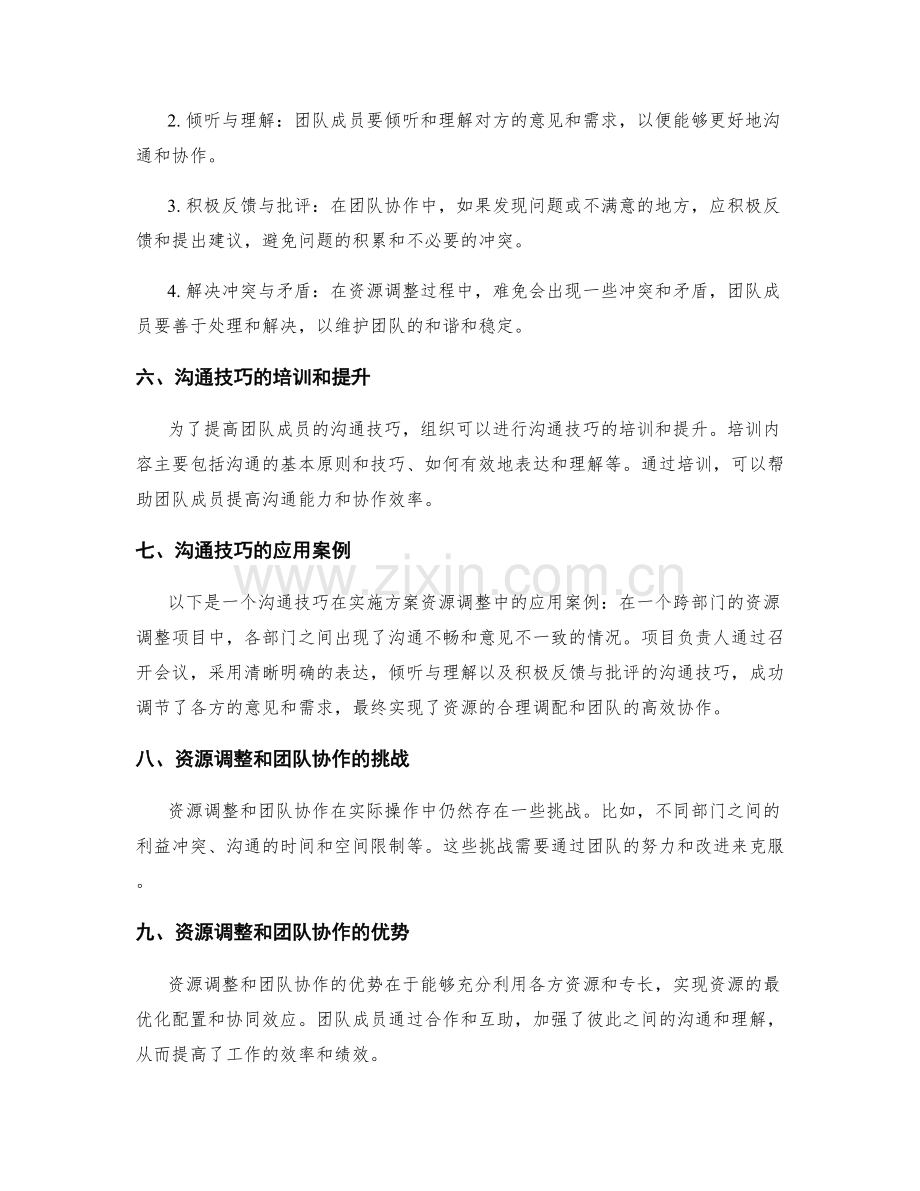 2.倾听与理解：团队成员要倾听和理解对方的意见和需求，以便能够更好地沟通和协作。

3.积极反馈与批评：在团队协作中，如果发现问题或不满意的地方，应积极反馈和提出建议，避免问题的积累和不必要的冲突。

4.解决冲突与矛盾：在资源调整过程中，难免会出现一些冲突和矛盾，团队成员要善于处理和解决，以维护团队的和谐和稳定。

六、沟通技巧的培训和提升

为了提高团队成员的沟通技巧，组织可以进行沟通技巧的培训和提升。培训内容主要包括沟通的基本原则和技巧、如何有效地表达和理解等。通过培训，可以帮助团队成员提高沟通能力和协作效率。

七、沟通技巧的应用案例

以下是一个沟通技巧在实施方案资源调整中的应用案例：在一个跨部门的资源调整项目中，各部门之间出现了沟通不畅和意见不一致的情况。项目负责人通过召开会议，采用清晰明确的表达，倾听与理解以及积极反馈与批评的沟通技巧，成功调节了各方的意见和需求，最终实现了资源的合理调配和团队的高效协作。

八、资源调整和团队协作的挑战

资源调整和团队协作在实际操作中仍然存在一些挑战。比如，不同部门之间的利益冲突、沟通的时间和空间限制等。这些挑战需要通过团队的努力和改进来克服。

九、资源调整和团队协作的优势

资源调整和团队协作的优势在于能够充分利用各方资源和专长，实现资源的最优化配置和协同效应。团队成员通过合作和互助，加强了彼此之间的沟通和理解，从而提高了工作的效率和绩效。

www.zixin.com.cn